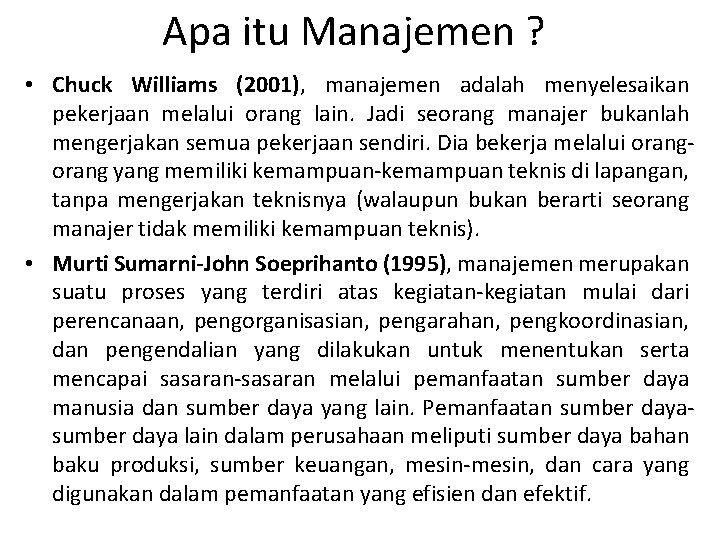 Apa itu Manajemen ?

• Chuck Williams (2001), manajemen adalah menyelesaikan pekerjaan melalui orang lain. Jadi seorang manajer bukanlah mengerjakan semua pekerjaan sendiri. Dia bekerja melalui orang-orang yang memiliki kemampuan-kemampuan teknis di lapangan, tanpa mengerjakan teknisnya (walaupun bukan berarti seorang manajer tidak memiliki kemampuan teknis).

• Murti Sumarni-John Soeprihanto (1995), manajemen merupakan suatu proses yang terdiri atas kegiatan-kegiatan mulai dari perencanaan, pengorganisasian, pengarahan, pengkoordinasian, dan pengendalian yang dilakukan untuk menentukan serta mencapai sasaran-sasaran melalui pemanfaatan sumber daya manusia dan sumber daya yang lain. Pemanfaatan sumber daya-sumber daya lain dalam perusahaan meliputi sumber daya bahan baku produksi, sumber keuangan, mesin-mesin, dan cara yang digunakan dalam pemanfaatan yang efisien dan efektif.